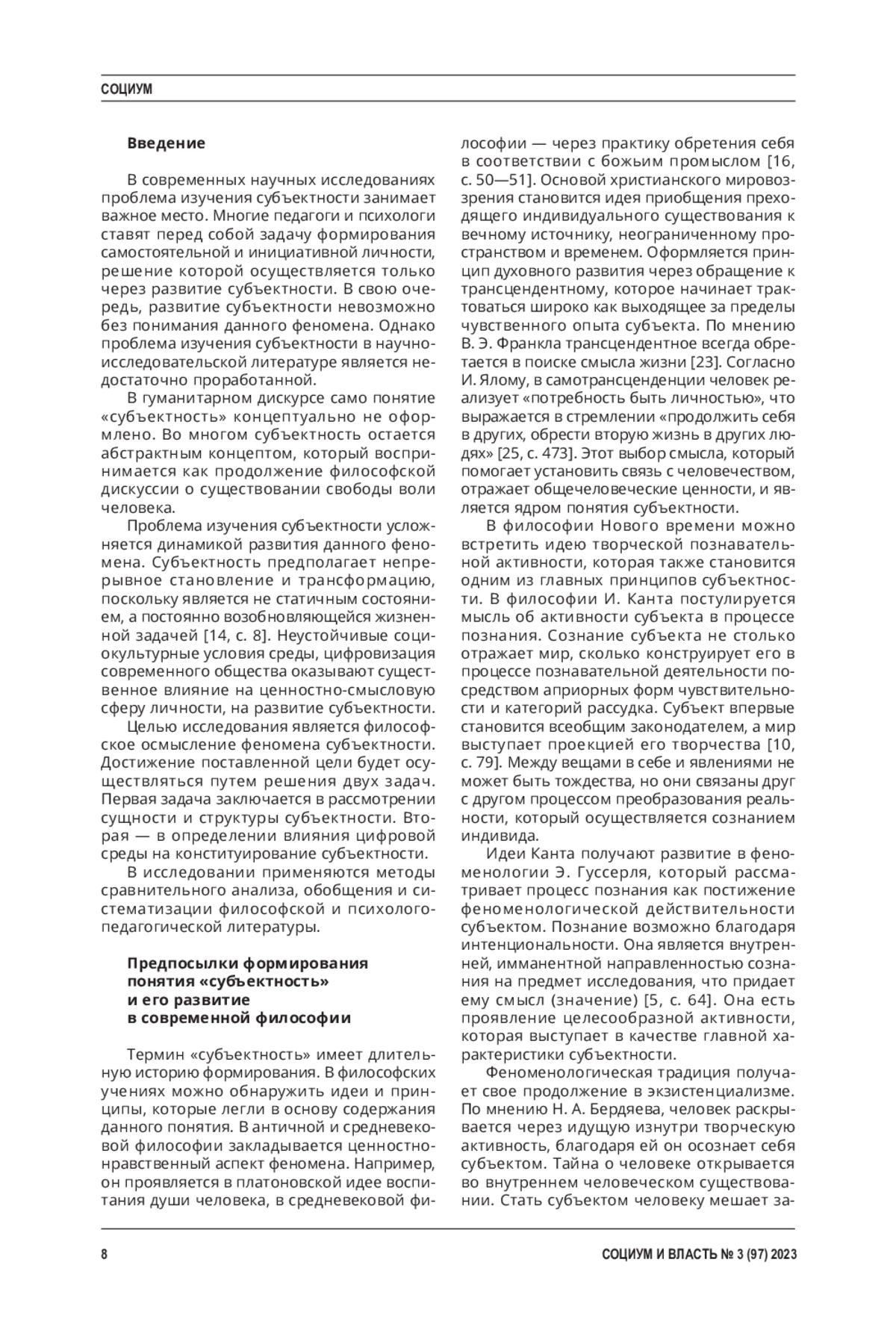 СОЦИУМ

Введение

В современных научных исследованиях проблема изучения субъектности занимает важное место. Многие педагоги и психологи ставят перед собой задачу формирования самостоятельной и инициативной личности, решение которой осуществляется только через развитие субъектности. В свою очередь, развитие субъектности невозможно без понимания данного феномена. Однако проблема изучения субъектности в научно-исследовательской литературе является недостаточно проработанной.

В гуманитарном дискурсе само понятие «субъектность» концептуально не оформлено. Во многом субъектность остается абстрактным концептом, который воспринимается как продолжение философской дискуссии о существовании свободы воли человека.

Проблема изучения субъектности усложняется динамикой развития данного феномена. Субъектность предполагает непрерывное становление и трансформацию, поскольку является не статичным состоянием, а постоянно возобновляющейся жизненной задачей [14, с. 8]. Неустойчивые социокультурные условия среды, цифровизация современного общества оказывают существенное влияние на ценностно-смысловую сферу личности, на развитие субъектности.

Целью исследования является философское осмысление феномена субъектности. Достижение поставленной цели будет осуществляться путем решения двух задач. Первая задача заключается в рассмотрении сущности и структуры субъектности. Вторая — в определении влияния цифровой среды на конституирование субъектности.

В исследовании применяются методы сравнительного анализа, обобщения и систематизации философской и психолого-педагогической литературы.

Предпосылки формирования понятия «субъектность» и его развитие в современной философии

Термин «субъектность» имеет длительную историю формирования. В философских учениях можно обнаружить идеи и принципы, которые легли в основу содержания данного понятия. В античной и средневековой философии закладывается ценностно-нравственный аспект феномена. Например, он проявляется в платоновской идее воспитания души человека, в средневековой философии — через практику обретения себя в соответствии с божьим промыслом [16, с. 50—51]. Основой христианского мировоззрения становится идея приобщения преходящего индивидуального существования к вечному источнику, неограниченному пространством и временем. Оформляется принцип духовного развития через обращение к трансцендентному, которое начинает трактоваться широко как выходящее за пределы чувственного опыта субъекта. По мнению В. Э. Франкла трансцендентное всегда обретается в поиске смысла жизни [23]. Согласно И. Ялому, в самотрансценденции человек реализует «потребность быть личностью», что выражается в стремлении «продолжить себя в других, обрести вторую жизнь в других людях» [25, с. 473]. Этот выбор смысла, который помогает установить связь с человечеством, отражает общечеловеческие ценности, и является ядром понятия субъектности.

В философии Нового времени можно встретить идею творческой познавательной активности, которая также становится одним из главных принципов субъектности. В философии И. Канта постулируется мысль об активности субъекта в процессе познания. Сознание субъекта не столько отражает мир, сколько конструирует его в процессе познавательной деятельности посредством априорных форм чувствительности и категорий рассудка. Субъект впервые становится всеобщим законодателем, а мир выступает проекцией его творчества [10, с. 79]. Между вещами в себе и явлениями не может быть тождества, но они связаны друг с другом процессом преобразования реальности, который осуществляется сознанием индивида.

Идеи Канта получают развитие в феноменологии Э. Гуссерля, который рассматривает процесс познания как постижение феноменологической действительности субъектом. Познание возможно благодаря интенциональности. Она является внутренней, имманентной направленностью сознания на предмет исследования, что придает ему смысл (значение) [5, с. 64]. Она есть проявление целесообразной активности, которая выступает в качестве главной характеристики субъектности.

Феноменологическая традиция получает свое продолжение в экзистенциализме. По мнению Н. А. Бердяева, человек раскрывается через идущую изнутри творческую активность, благодаря ей он осознает себя субъектом. Тайна о человеке открывается во внутреннем человеческом существовании. Стать субъектом человеку мешает за-

8

СОЦИУМ И ВЛАСТЬ № 3 (97) 2023